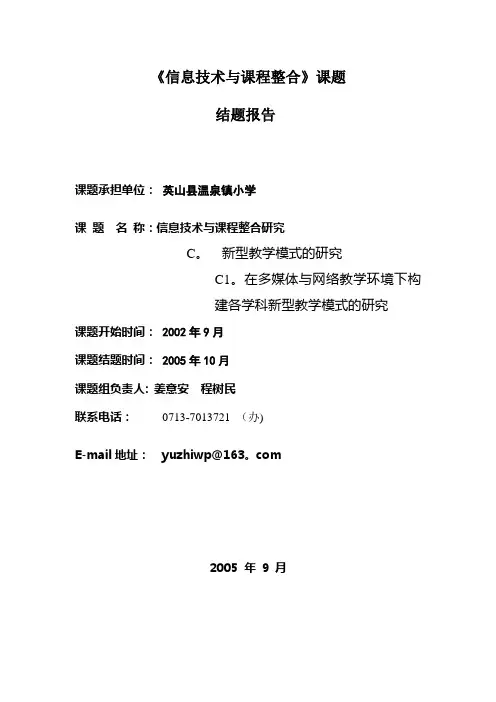 《信息技术与课程整合》课题

结题报告

课题承担单位： 英山县温泉镇小学

课 题 名 称：信息技术与课程整合研究

C。 新型教学模式的研究

C1。在多媒体与网络教学环境下构建各学科新型教学模式的研究

课题开始时间： 2002 年 9 月

课题结题时间： 2005 年 10 月

课题组负责人: 姜意安 程树民

联系电话： 0713-7013721 （办)

E-mail 地址： yuzhiwp@163。com

2005 年 9 月